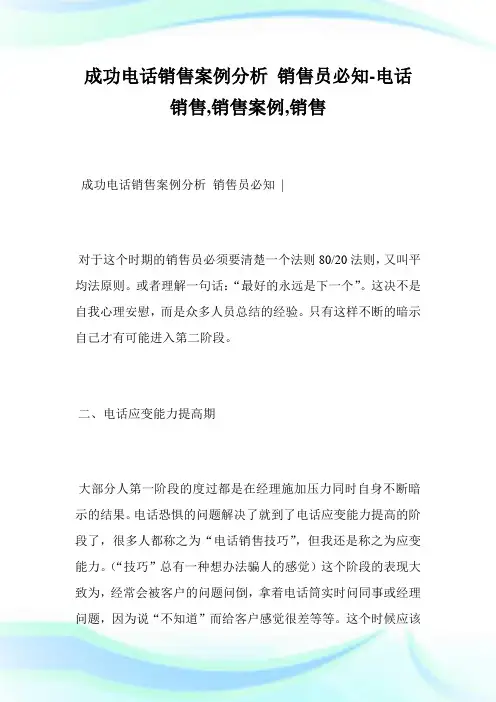 成功电话销售案例分析 销售员必知-电话销售,销售案例,销售

成功电话销售案例分析 销售员必知 |

对于这个时期的销售员必须要清楚一个法则 80/20 法则，又叫平均法原则。或者理解一句话：“最好的永远是下一个”。这决不是自我心理安慰，而是众多人员总结的经验。只有这样不断的暗示自己才有可能进入第二阶段。

二、电话应变能力提高期

大部分人第一阶段的度过都是在经理施加压力同时自身不断暗示的结果。电话恐惧的问题解决了就到了电话应变能力提高的阶段了，很多人都称之为“电话销售技巧”，但我还是称之为应变能力。（“技巧”总有一种想办法骗人的感觉）这个阶段的表现大致为，经常会被客户的问题问倒，拿着电话筒实时问同事或经理问题，因为说“不知道”而给客户感觉很差等等。这个时候应该